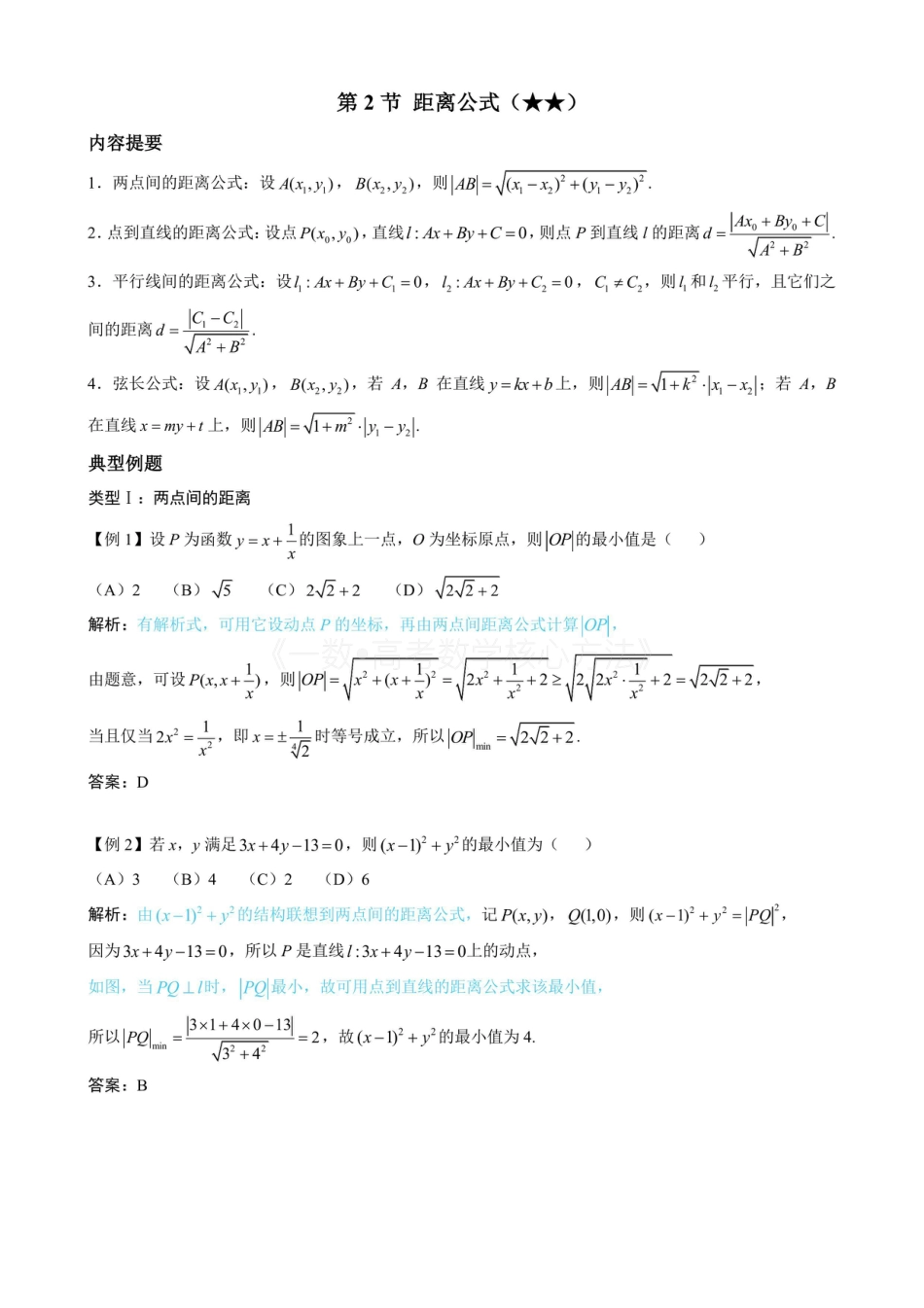 第 2 节 距离公式（★★）

内容提要

1．两点间的距离公式：设 $A(x_1,y_1)$，$B(x_2,y_2)$，则 $|AB|=\sqrt{(x_1-x_2)^2+(y_1-y_2)^2}$．

2．点到直线的距离公式：设点 $P(x_0,y_0)$，直线 $l:Ax+By+C=0$，则点 $P$ 到直线 $l$ 的距离 $d=\frac{|Ax_0+By_0+C|}{\sqrt{A^2+B^2}}$．

3．平行线间的距离公式：设 $l_1:Ax+By+C_1=0$，$l_2:Ax+By+C_2=0$，$C_1\neq C_2$，则 $l_1$ 和 $l_2$ 平行，且它们之间的距离 $d=\frac{|C_1-C_2|}{\sqrt{A^2+B^2}}$．

4．弦长公式：设 $A(x_1,y_1)$，$B(x_2,y_2)$，若 $A$，$B$ 在直线 $y=kx+b$ 上，则 $|AB|=\sqrt{1+k^2}\cdot|x_1-x_2|$；若 $A$，$B$ 在直线 $x=my+t$ 上，则 $|AB|=\sqrt{1+m^2}\cdot|y_1-y_2|$．

典型例题

类型 I：两点间的距离

【例 1】设 $P$ 为函数 $y=x+\frac{1}{x}$ 的图象上一点，$O$ 为坐标原点，则 $|OP|$ 的最小值是（　）

（A）2　（B）$\sqrt{5}$　（C）$2\sqrt{2}+2$　（D）$\sqrt{2\sqrt{2}+2}$

解析：有解析式，可用它设动点 $P$ 的坐标，再由两点间距离公式计算 $|OP|$，

《一数•高考数学核心方法》

由题意，可设 $P(x,x+\frac{1}{x})$，则 $|OP|=\sqrt{x^2+(x+\frac{1}{x})^2}=\sqrt{2x^2+\frac{1}{x^2}+2}\geq\sqrt{2\sqrt{2x^2\cdot\frac{1}{x^2}}+2}=\sqrt{2\sqrt{2}+2}$，

当且仅当 $2x^2=\frac{1}{x^2}$，即 $x=\pm\frac{1}{\sqrt[4]{2}}$ 时等号成立，所以 $|OP|_{\min}=\sqrt{2\sqrt{2}+2}$．

答案：D

【例 2】若 $x$，$y$ 满足 $3x+4y-13=0$，则 $(x-1)^2+y^2$ 的最小值为（　）

（A）3　（B）4　（C）2　（D）6

解析：由 $(x-1)^2+y^2$ 的结构联想到两点间的距离公式，记 $P(x,y)$，$Q(1,0)$，则 $(x-1)^2+y^2=|PQ|^2$，

因为 $3x+4y-13=0$，所以 $P$ 是直线 $l:3x+4y-13=0$ 上的动点，

如图，当 $PQ\perp l$ 时，$|PQ|$ 最小，故可用点到直线的距离公式求该最小值，

所以 $|PQ|_{\min}=\frac{|3\times1+4\times0-13|}{\sqrt{3^2+4^2}}=2$，故 $(x-1)^2+y^2$ 的最小值为 4．

答案：B